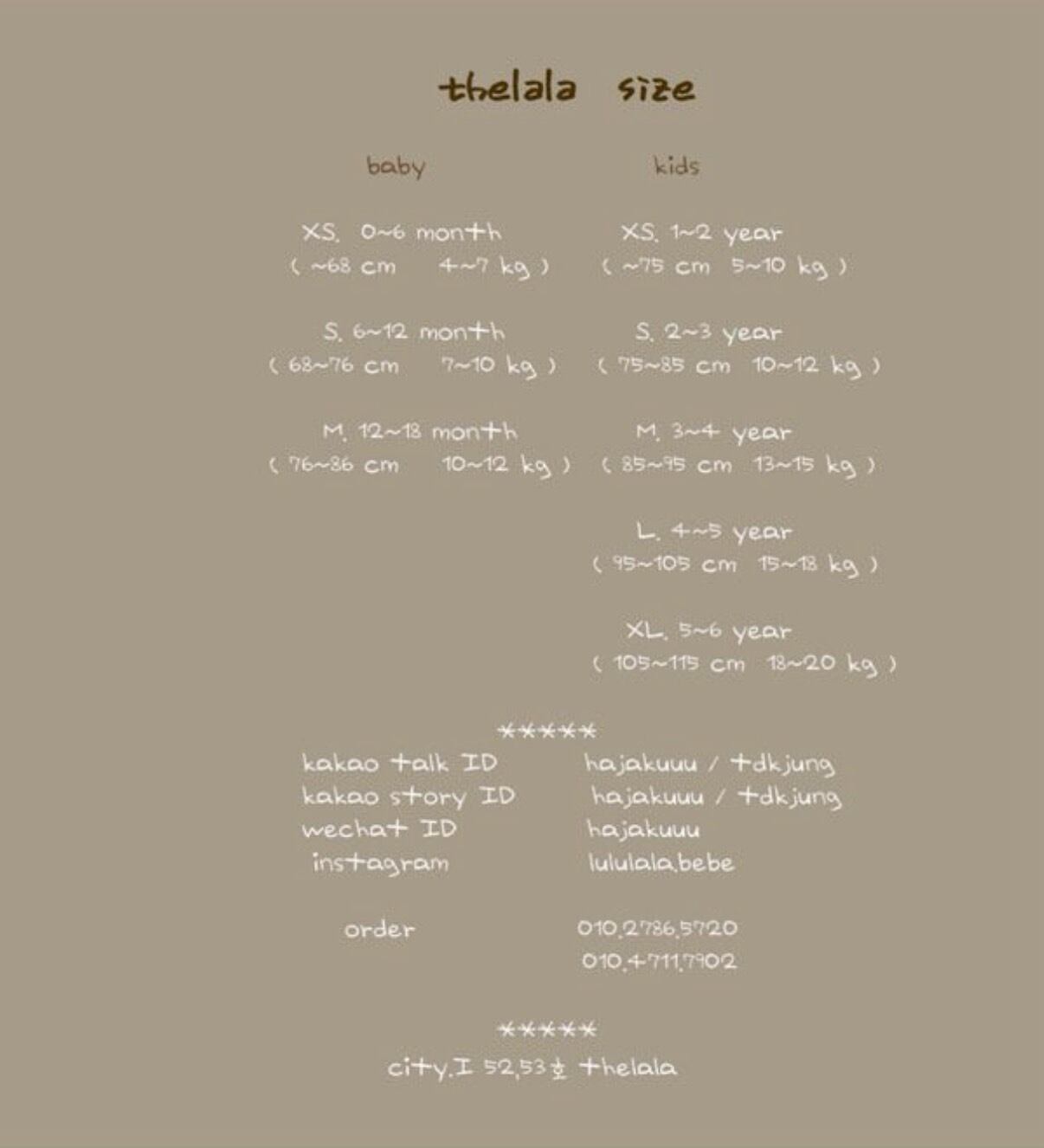 thelala size

baby

XS. 0~6 month
( ~68 cm 4~7 kg )

S. 6~12 month
( 68~76 cm 7~10 kg )

M. 12~18 month
( 76~86 cm 10~12 kg )

kids

XS. 1~2 year
( ~75 cm 5~10 kg )

S. 2~3 year
( 75~85 cm 10~12 kg )

M. 3~4 year
( 85~95 cm 13~15 kg )

L. 4~5 year
( 95~105 cm 15~18 kg )

XL. 5~6 year
( 105~115 cm 18~20 kg )

*****

kakao talk ID hajakuuu / tdkjung
kakao story ID hajakuuu / tdkjung
wechat ID hajakuuu
instagram lululala.bebe

order 010.2786.5720
010.4711.7902

*****

city.I 52,53호 thelala